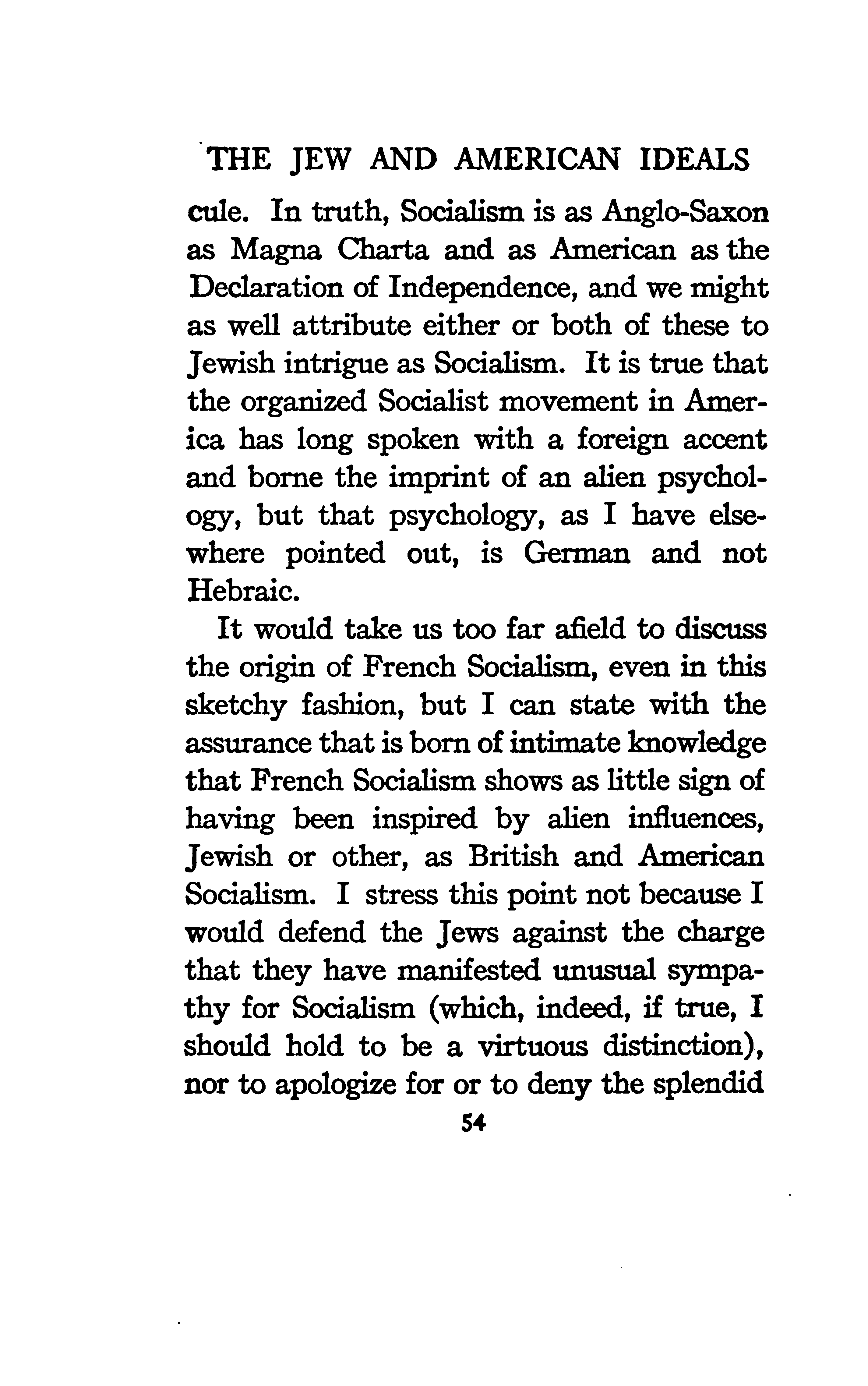 THE JEW AND AMERICAN IDEALS

cule. In truth, Socialism is as Anglo-Saxon as Magna Charta and as American as the Declaration of Independence, and we might as well attribute either or both of these to Jewish intrigue as Socialism. It is true that the organized Socialist movement in America has long spoken with a foreign accent and borne the imprint of an alien psychology, but that psychology, as I have elsewhere pointed out, is German and not Hebraic.

It would take us too far afield to discuss the origin of French Socialism, even in this sketchy fashion, but I can state with the assurance that is born of intimate knowledge that French Socialism shows as little sign of having been inspired by alien influences, Jewish or other, as British and American Socialism. I stress this point not because I would defend the Jews against the charge that they have manifested unusual sympathy for Socialism (which, indeed, if true, I should hold to be a virtuous distinction), nor to apologize for or to deny the splendid

54